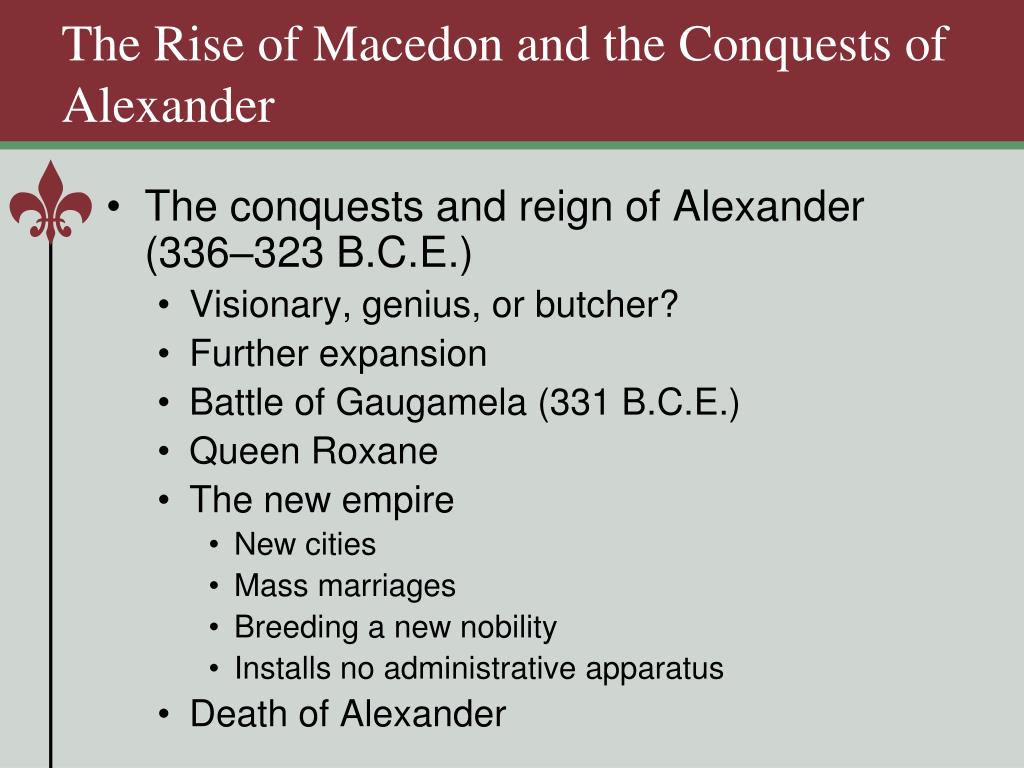 The Rise of Macedon and the Conquests of Alexander

• The conquests and reign of Alexander (336–323 B.C.E.)
  • Visionary, genius, or butcher?
  • Further expansion
  • Battle of Gaugamela (331 B.C.E.)
  • Queen Roxane
  • The new empire
    • New cities
    • Mass marriages
    • Breeding a new nobility
    • Installs no administrative apparatus
  • Death of Alexander